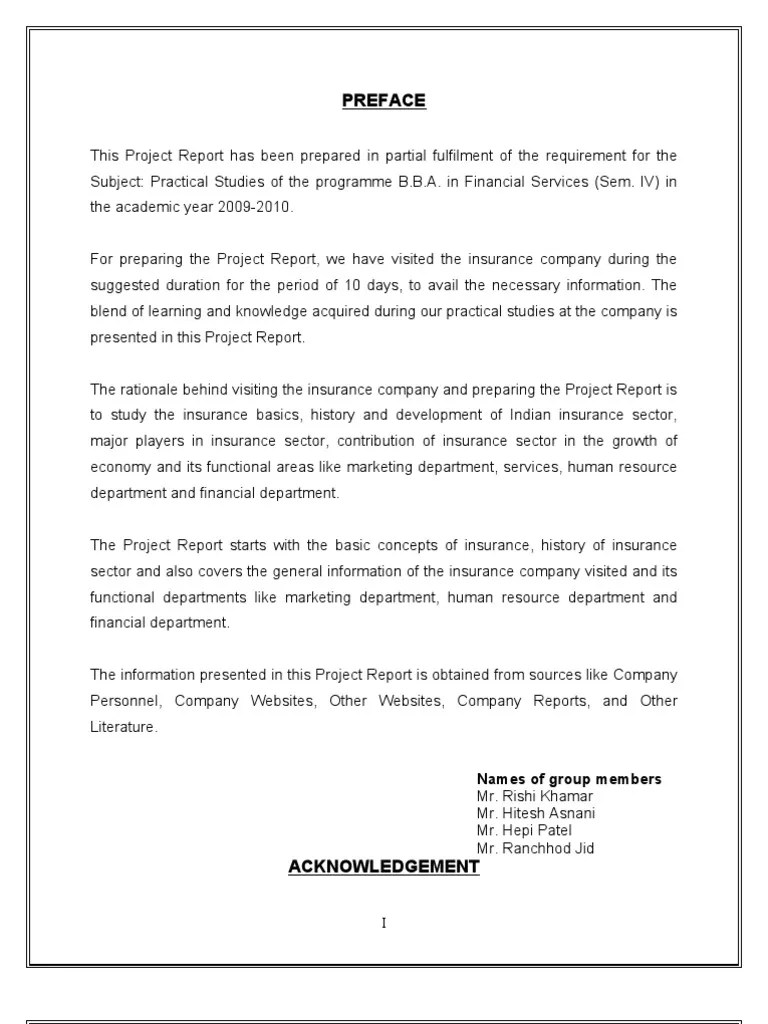 PREFACE

This Project Report has been prepared in partial fulfilment of the requirement for the Subject: Practical Studies of the programme B.B.A. in Financial Services (Sem. IV) in the academic year 2009-2010.

For preparing the Project Report, we have visited the insurance company during the suggested duration for the period of 10 days, to avail the necessary information. The blend of learning and knowledge acquired during our practical studies at the company is presented in this Project Report.

The rationale behind visiting the insurance company and preparing the Project Report is to study the insurance basics, history and development of Indian insurance sector, major players in insurance sector, contribution of insurance sector in the growth of economy and its functional areas like marketing department, services, human resource department and financial department.

The Project Report starts with the basic concepts of insurance, history of insurance sector and also covers the general information of the insurance company visited and its functional departments like marketing department, human resource department and financial department.

The information presented in this Project Report is obtained from sources like Company Personnel, Company Websites, Other Websites, Company Reports, and Other Literature.

Names of group members
Mr. Rishi Khamar
Mr. Hitesh Asnani
Mr. Hepi Patel
Mr. Ranchhod Jid

ACKNOWLEDGEMENT

I